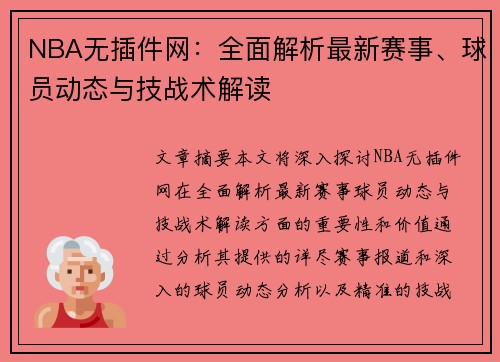 NBA无插件网：全面解析最新赛事、球员动态与技战术解读

文章摘要本文将深入探讨NBA无插件网在全面解析最新赛事球员动态与技战术解读方面的重要性和价值通过分析其提供的详尽赛事报道和深入的球员动态分析以及精准的技战